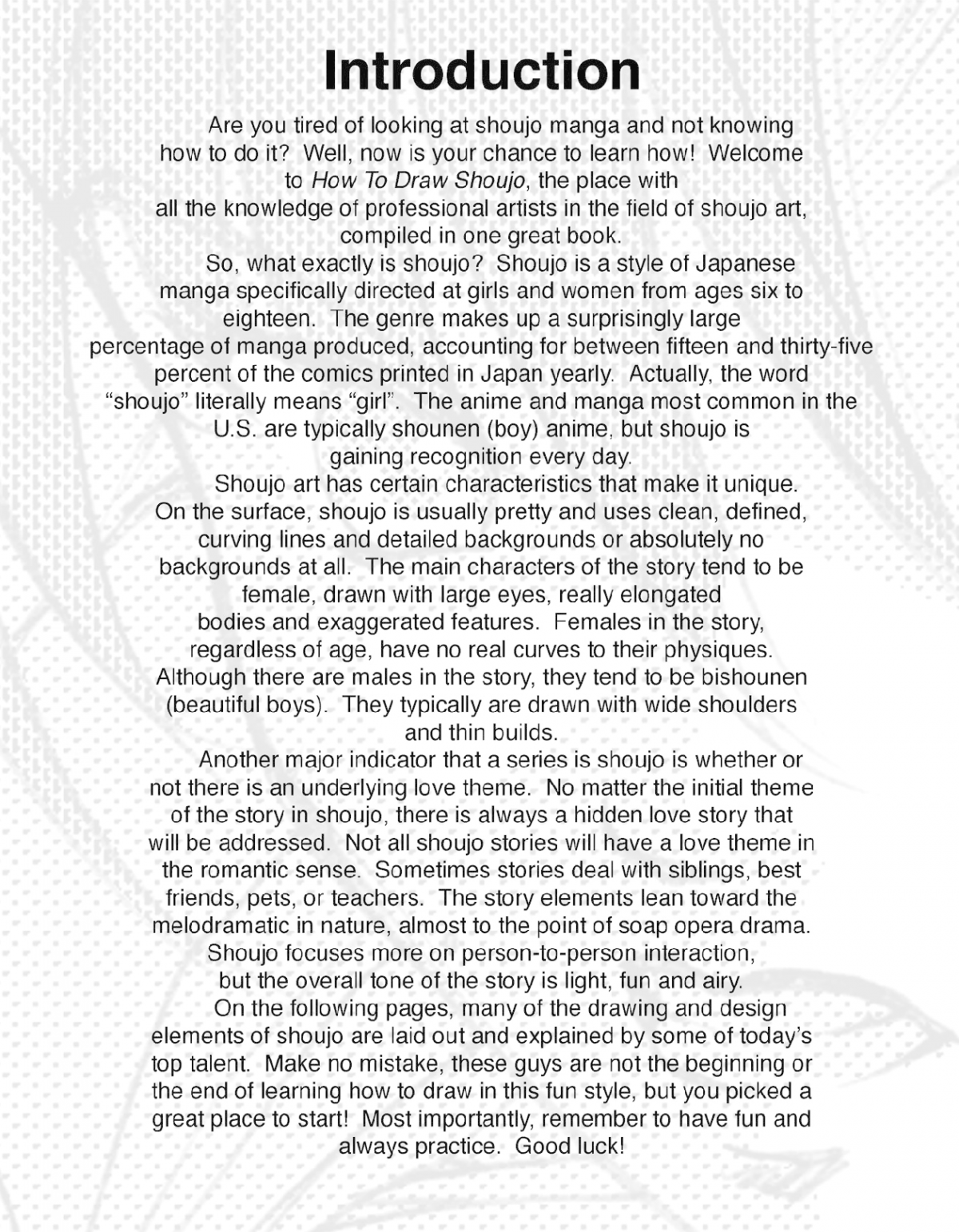 Introduction

Are you tired of looking at shoujo manga and not knowing how to do it? Well, now is your chance to learn how! Welcome to How To Draw Shoujo, the place with all the knowledge of professional artists in the field of shoujo art, compiled in one great book.

So, what exactly is shoujo? Shoujo is a style of Japanese manga specifically directed at girls and women from ages six to eighteen. The genre makes up a surprisingly large percentage of manga produced, accounting for between fifteen and thirty-five percent of the comics printed in Japan yearly. Actually, the word “shoujo” literally means “girl”. The anime and manga most common in the U.S. are typically shounen (boy) anime, but shoujo is gaining recognition every day.

Shoujo art has certain characteristics that make it unique. On the surface, shoujo is usually pretty and uses clean, defined, curving lines and detailed backgrounds or absolutely no backgrounds at all. The main characters of the story tend to be female, drawn with large eyes, really elongated bodies and exaggerated features. Females in the story, regardless of age, have no real curves to their physiques. Although there are males in the story, they tend to be bishounen (beautiful boys). They typically are drawn with wide shoulders and thin builds.

Another major indicator that a series is shoujo is whether or not there is an underlying love theme. No matter the initial theme of the story in shoujo, there is always a hidden love story that will be addressed. Not all shoujo stories will have a love theme in the romantic sense. Sometimes stories deal with siblings, best friends, pets, or teachers. The story elements lean toward the melodramatic in nature, almost to the point of soap opera drama. Shoujo focuses more on person-to-person interaction, but the overall tone of the story is light, fun and airy.

On the following pages, many of the drawing and design elements of shoujo are laid out and explained by some of today’s top talent. Make no mistake, these guys are not the beginning or the end of learning how to draw in this fun style, but you picked a great place to start! Most importantly, remember to have fun and always practice. Good luck!